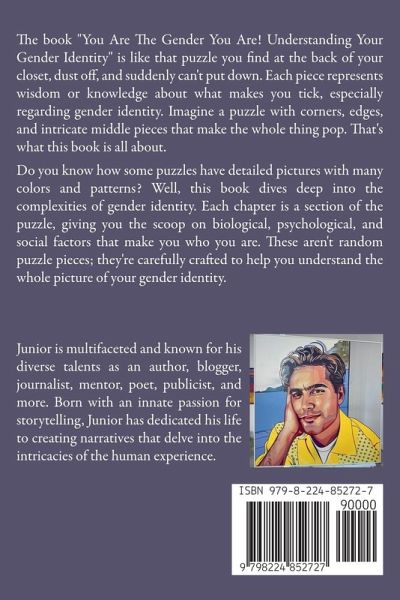 The book "You Are The Gender You Are! Understanding Your Gender Identity" is like that puzzle you find at the back of your closet, dust off, and suddenly can't put down. Each piece represents wisdom or knowledge about what makes you tick, especially regarding gender identity. Imagine a puzzle with corners, edges, and intricate middle pieces that make the whole thing pop. That's what this book is all about.

Do you know how some puzzles have detailed pictures with many colors and patterns? Well, this book dives deep into the complexities of gender identity. Each chapter is a section of the puzzle, giving you the scoop on biological, psychological, and social factors that make you who you are. These aren't random puzzle pieces; they're carefully crafted to help you understand the whole picture of your gender identity.

Junior is multifaceted and known for his diverse talents as an author, blogger, journalist, mentor, poet, publicist, and more. Born with an innate passion for storytelling, Junior has dedicated his life to creating narratives that delve into the intricacies of the human experience.

ISBN 979-8-224-85272-7
90000
9 798224 852727